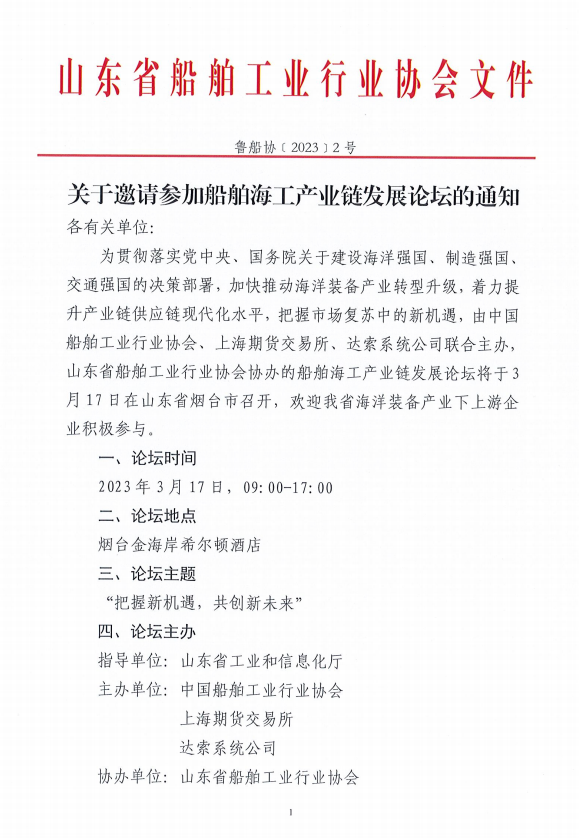 山东省船舶工业行业协会文件

鲁船协〔2023〕2号

关于邀请参加船舶海工产业链发展论坛的通知

各有关单位:

为贯彻落实党中央、国务院关于建设海洋强国、制造强国、交通强国的决策部署，加快推动海洋装备产业转型升级，着力提升产业链供应链现代化水平，把握市场复苏中的新机遇，由中国船舶工业行业协会、上海期货交易所、达索系统公司联合主办，山东省船舶工业行业协会协办的船舶海工产业链发展论坛将于3月17日在山东省烟台市召开，欢迎我省海洋装备产业下上游企业积极参与。

一、论坛时间

2023年3月17日，09:00-17:00

二、论坛地点

烟台金海岸希尔顿酒店

三、论坛主题

“把握新机遇，共创新未来”

四、论坛主办

指导单位：山东省工业和信息化厅

主办单位：中国船舶工业行业协会

上海期货交易所

达索系统公司

协办单位：山东省船舶工业行业协会

1